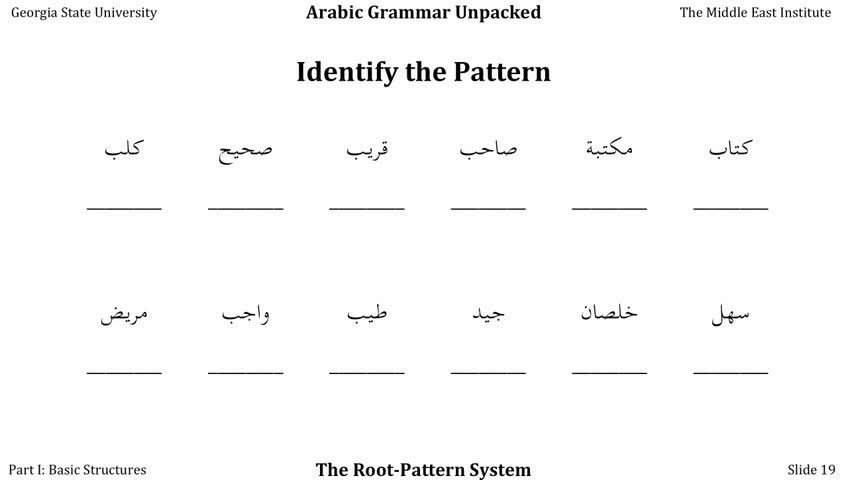 Georgia State University Arabic Grammar Unpacked The Middle East Institute

Identify the Pattern

كتاب مكتبة صاحب قريب صحيح كلب

________ ________ ________ ________ ________ ________

سهل خلصان جيد طيب واجب مريض

________ ________ ________ ________ ________ ________

Part I: Basic Structures The Root-Pattern System Slide 19